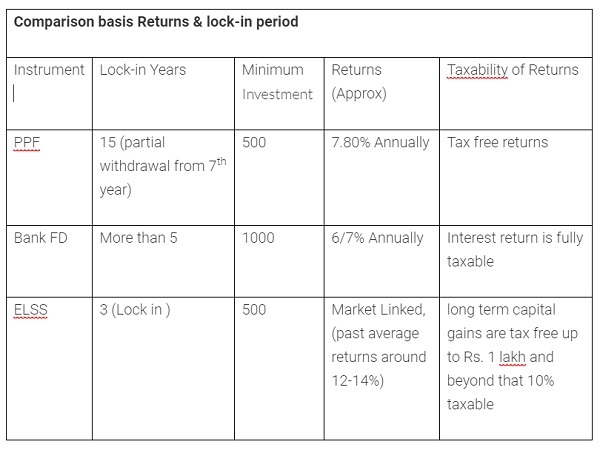 **Comparison basis Returns & lock-in period**

| Instrument | Lock-in Years | Minimum Investment | Returns (Approx) | Taxability of Returns |
|---|---|---|---|---|
| PPF | 15 (partial withdrawal from 7$^{th}$ year) | 500 | 7.80% Annually | Tax free returns |
| Bank FD | More than 5 | 1000 | 6/7% Annually | Interest return is fully taxable |
| ELSS | 3 (Lock in ) | 500 | Market Linked, (past average returns around 12-14%) | long term capital gains are tax free up to Rs. 1 lakh and beyond that 10% taxable |